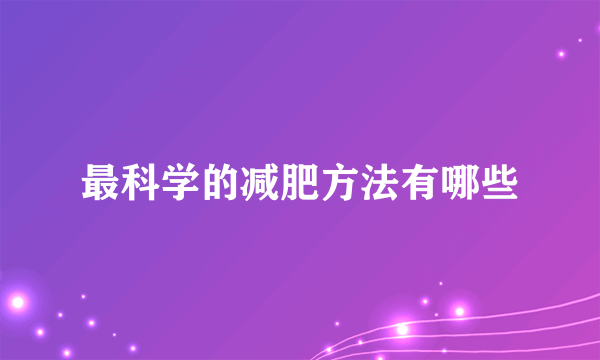 最科学的减肥方法有哪些